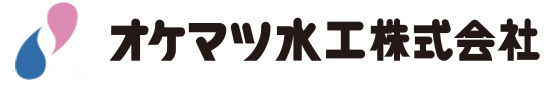 オケマツ水工株式会社